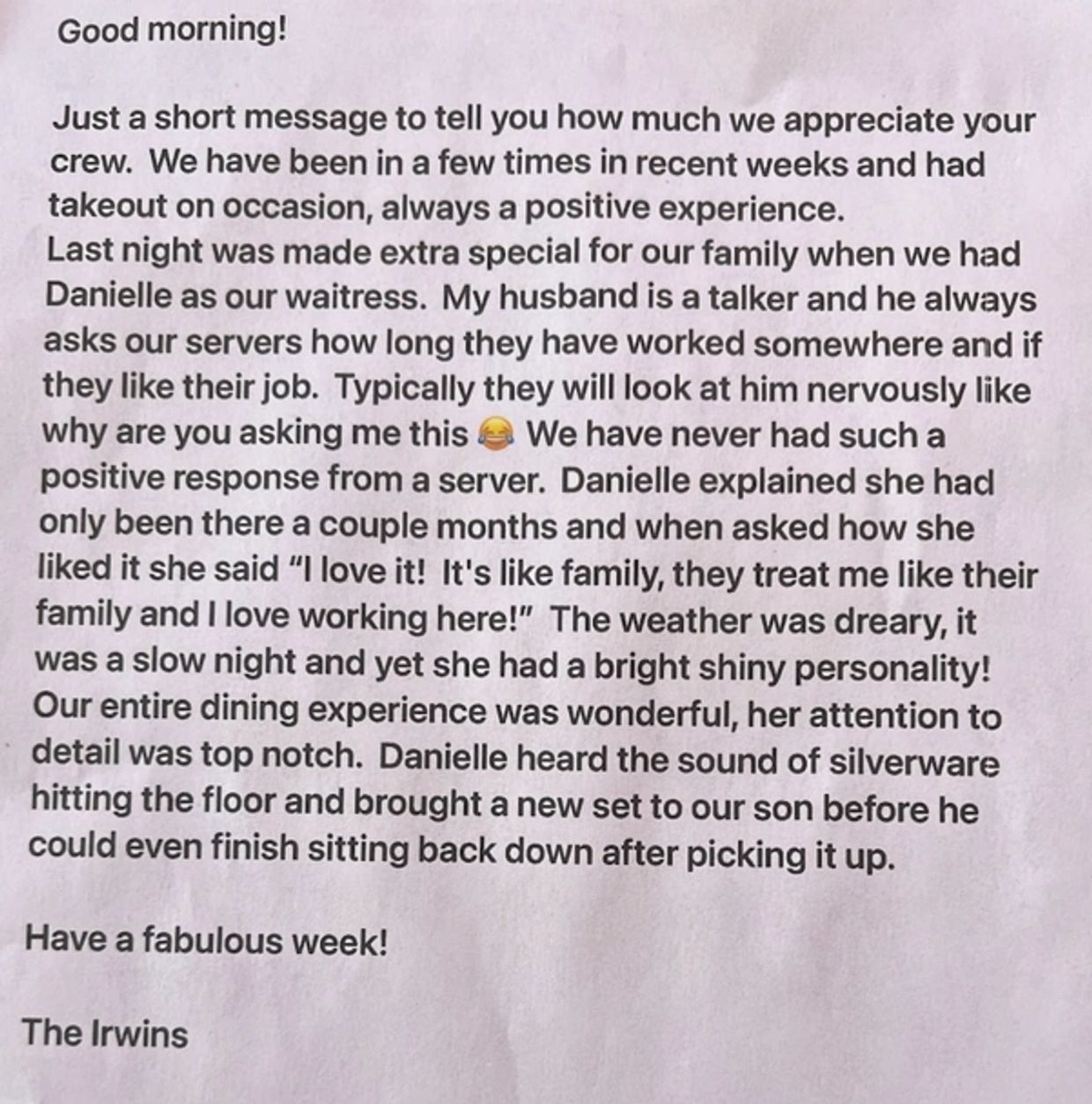 Good morning!

Just a short message to tell you how much we appreciate your crew. We have been in a few times in recent weeks and had takeout on occasion, always a positive experience.
Last night was made extra special for our family when we had Danielle as our waitress. My husband is a talker and he always asks our servers how long they have worked somewhere and if they like their job. Typically they will look at him nervously like why are you asking me this 😂 We have never had such a positive response from a server. Danielle explained she had only been there a couple months and when asked how she liked it she said "I love it! It's like family, they treat me like their family and I love working here!" The weather was dreary, it was a slow night and yet she had a bright shiny personality! Our entire dining experience was wonderful, her attention to detail was top notch. Danielle heard the sound of silverware hitting the floor and brought a new set to our son before he could even finish sitting back down after picking it up.

Have a fabulous week!

The Irwins